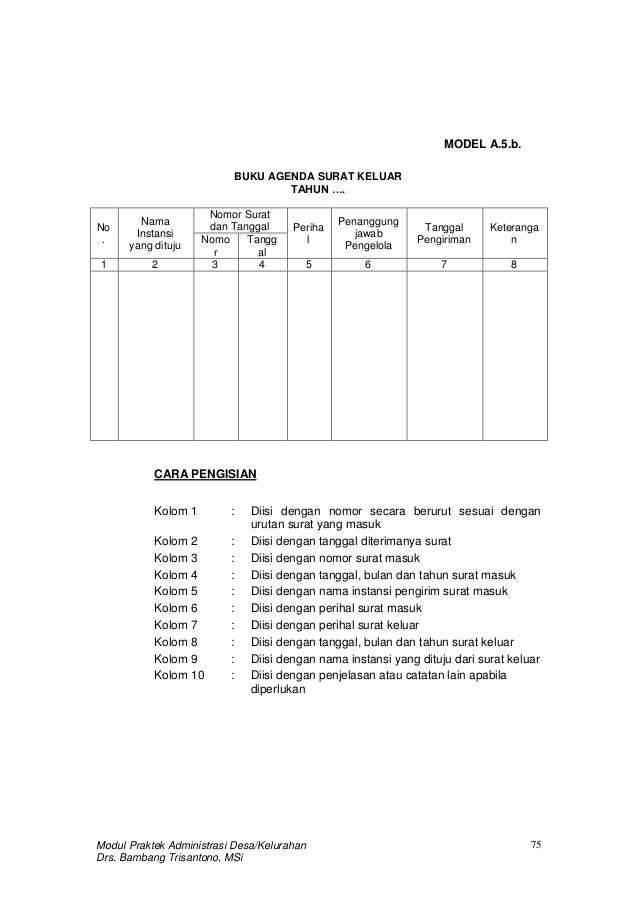 MODEL A.5.b.

BUKU AGENDA SURAT KELUAR
TAHUN ….

| No. | Nama Instansi yang dituju | Nomor Surat dan Tanggal: Nomor | Nomor Surat dan Tanggal: Tanggal | Perihal | Penanggung jawab Pengelola | Tanggal Pengiriman | Keterangan |
|---|---|---|---|---|---|---|---|
| 1 | 2 | 3 | 4 | 5 | 6 | 7 | 8 |
| | | | | | | | |

CARA PENGISIAN

Kolom 1 : Diisi dengan nomor secara berurut sesuai dengan urutan surat yang masuk
Kolom 2 : Diisi dengan tanggal diterimanya surat
Kolom 3 : Diisi dengan nomor surat masuk
Kolom 4 : Diisi dengan tanggal, bulan dan tahun surat masuk
Kolom 5 : Diisi dengan nama instansi pengirim surat masuk
Kolom 6 : Diisi dengan perihal surat masuk
Kolom 7 : Diisi dengan perihal surat keluar
Kolom 8 : Diisi dengan tanggal, bulan dan tahun surat keluar
Kolom 9 : Diisi dengan nama instansi yang dituju dari surat keluar
Kolom 10 : Diisi dengan penjelasan atau catatan lain apabila diperlukan

Modul Praktek Administrasi Desa/Kelurahan
Drs. Bambang Trisantono, MSi
75